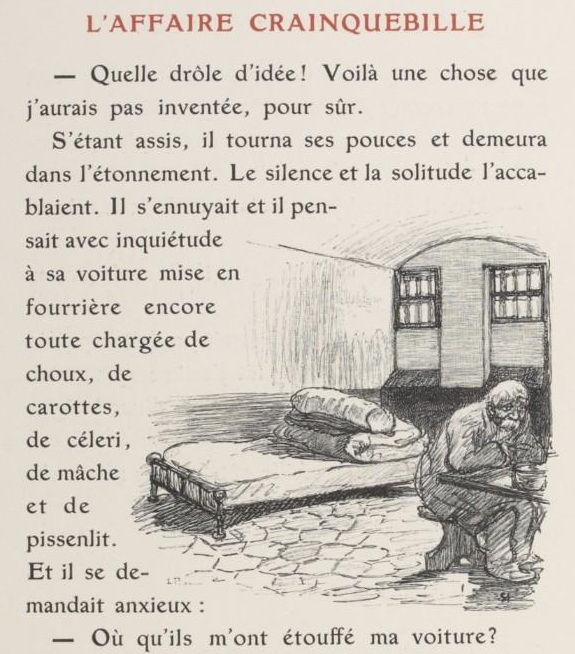 L'AFFAIRE CRAINQUEBILLE

— Quelle drôle d'idée! Voilà une chose que j'aurais pas inventée, pour sûr.

S'étant assis, il tourna ses pouces et demeura dans l'étonnement. Le silence et la solitude l'accablaient. Il s'ennuyait et il pensait avec inquiétude à sa voiture mise en fourrière encore toute chargée de choux, de carottes, de céleri, de mâche et de pissenlit. Et il se demandait anxieux :

— Où qu'ils m'ont étouffé ma voiture?